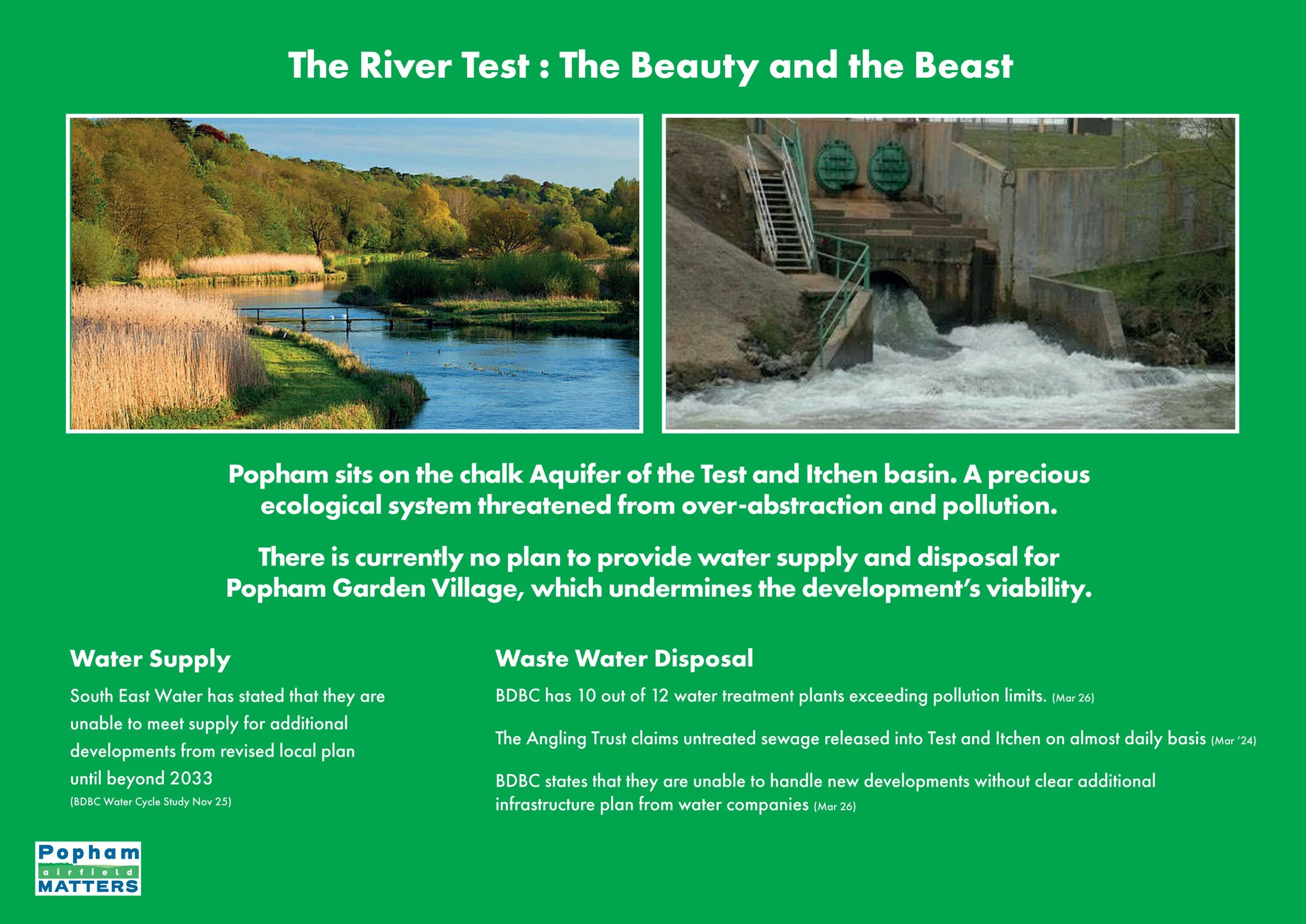 The River Test : The Beauty and the Beast

Popham sits on the chalk Aquifer of the Test and Itchen basin. A precious ecological system threatened from over-abstraction and pollution.

There is currently no plan to provide water supply and disposal for Popham Garden Village, which undermines the development's viability.

Water Supply

South East Water has stated that they are unable to meet supply for additional developments from revised local plan until beyond 2033
(BDBC Water Cycle Study Nov 25)

Waste Water Disposal

BDBC has 10 out of 12 water treatment plants exceeding pollution limits. (Mar 26)

The Angling Trust claims untreated sewage released into Test and Itchen on almost daily basis (Mar '24)

BDBC states that they are unable to handle new developments without clear additional infrastructure plan from water companies (Mar 26)

Popham
airfield
MATTERS